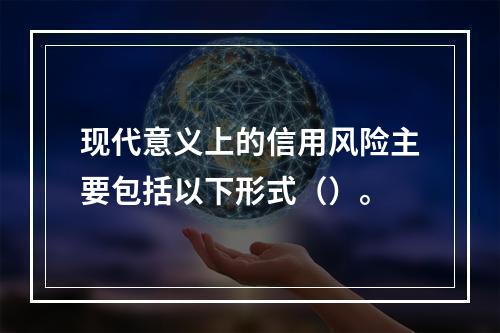 现代意义上的信用风险主要包括以下形式（）。